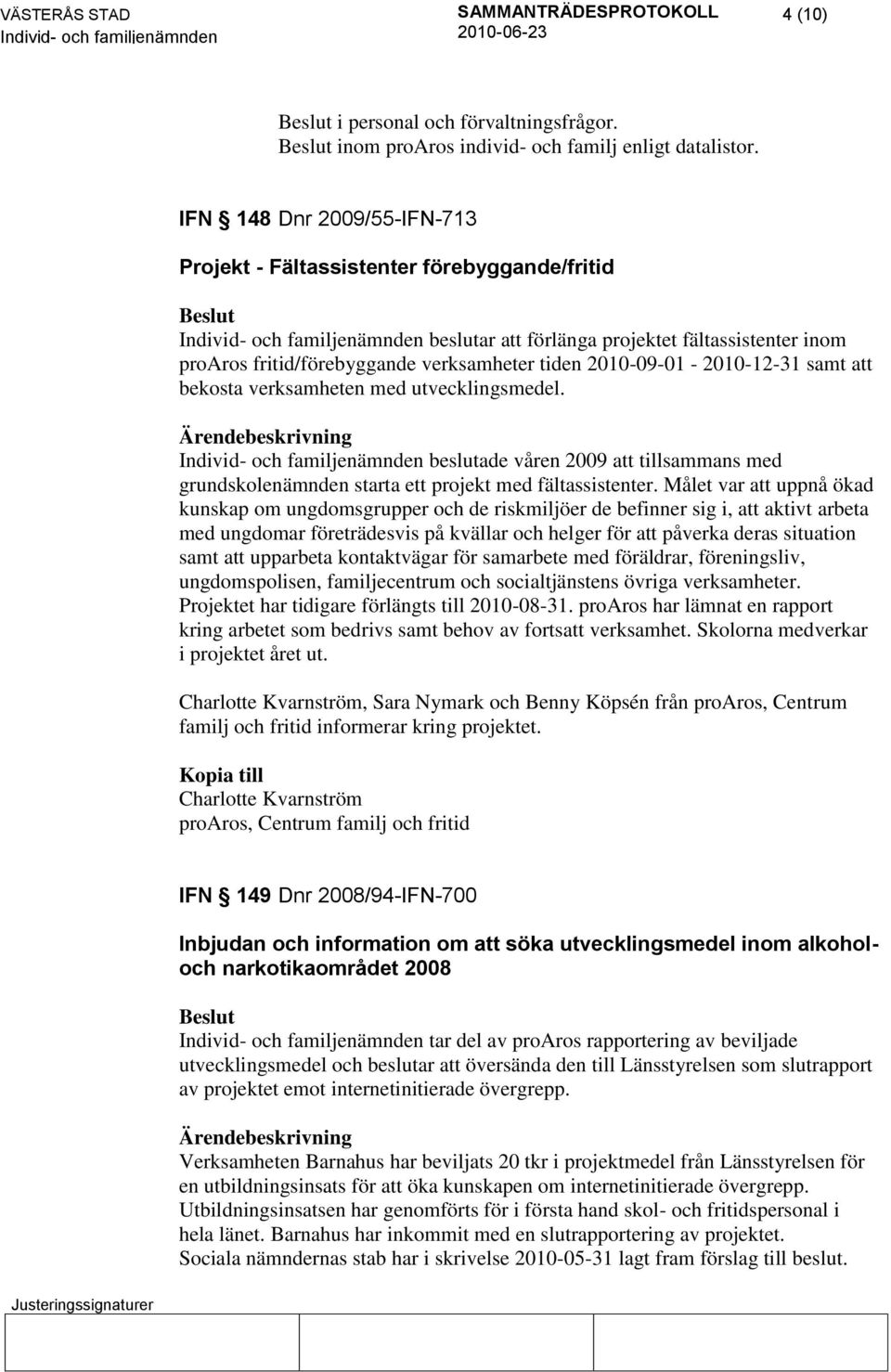 VÄSTERÅS STAD
Individ- och familjenämnden

SAMMANTRÄDESPROTOKOLL
2010-06-23

4 (10)

Beslut i personal och förvaltningsfrågor.
Beslut inom proAros individ- och familj enligt datalistor.

IFN § 148 Dnr 2009/55-IFN-713

Projekt - Fältassistenter förebyggande/fritid

Beslut
Individ- och familjenämnden beslutar att förlänga projektet fältassistenter inom proAros fritid/förebyggande verksamheter tiden 2010-09-01 - 2010-12-31 samt att bekosta verksamheten med utvecklingsmedel.

Ärendebeskrivning
Individ- och familjenämnden beslutade våren 2009 att tillsammans med grundskolenämnden starta ett projekt med fältassistenter. Målet var att uppnå ökad kunskap om ungdomsgrupper och de riskmiljöer de befinner sig i, att aktivt arbeta med ungdomar företrädesvis på kvällar och helger för att påverka deras situation samt att upparbeta kontaktvägar för samarbete med föräldrar, föreningsliv, ungdomspolisen, familjecentrum och socialtjänstens övriga verksamheter. Projektet har tidigare förlängts till 2010-08-31. proAros har lämnat en rapport kring arbetet som bedrivs samt behov av fortsatt verksamhet. Skolorna medverkar i projektet året ut.

Charlotte Kvarnström, Sara Nymark och Benny Köpsén från proAros, Centrum familj och fritid informerar kring projektet.

Kopia till
Charlotte Kvarnström
proAros, Centrum familj och fritid

IFN § 149 Dnr 2008/94-IFN-700

Inbjudan och information om att söka utvecklingsmedel inom alkohol- och narkotikaområdet 2008

Beslut
Individ- och familjenämnden tar del av proAros rapportering av beviljade utvecklingsmedel och beslutar att översända den till Länsstyrelsen som slutrapport av projektet emot internetinitierade övergrepp.

Ärendebeskrivning
Verksamheten Barnahus har beviljats 20 tkr i projektmedel från Länsstyrelsen för en utbildningsinsats för att öka kunskapen om internetinitierade övergrepp. Utbildningsinsatsen har genomförts för i första hand skol- och fritidspersonal i hela länet. Barnahus har inkommit med en slutrapportering av projektet. Sociala nämndernas stab har i skrivelse 2010-05-31 lagt fram förslag till beslut.

Justeringssignaturer